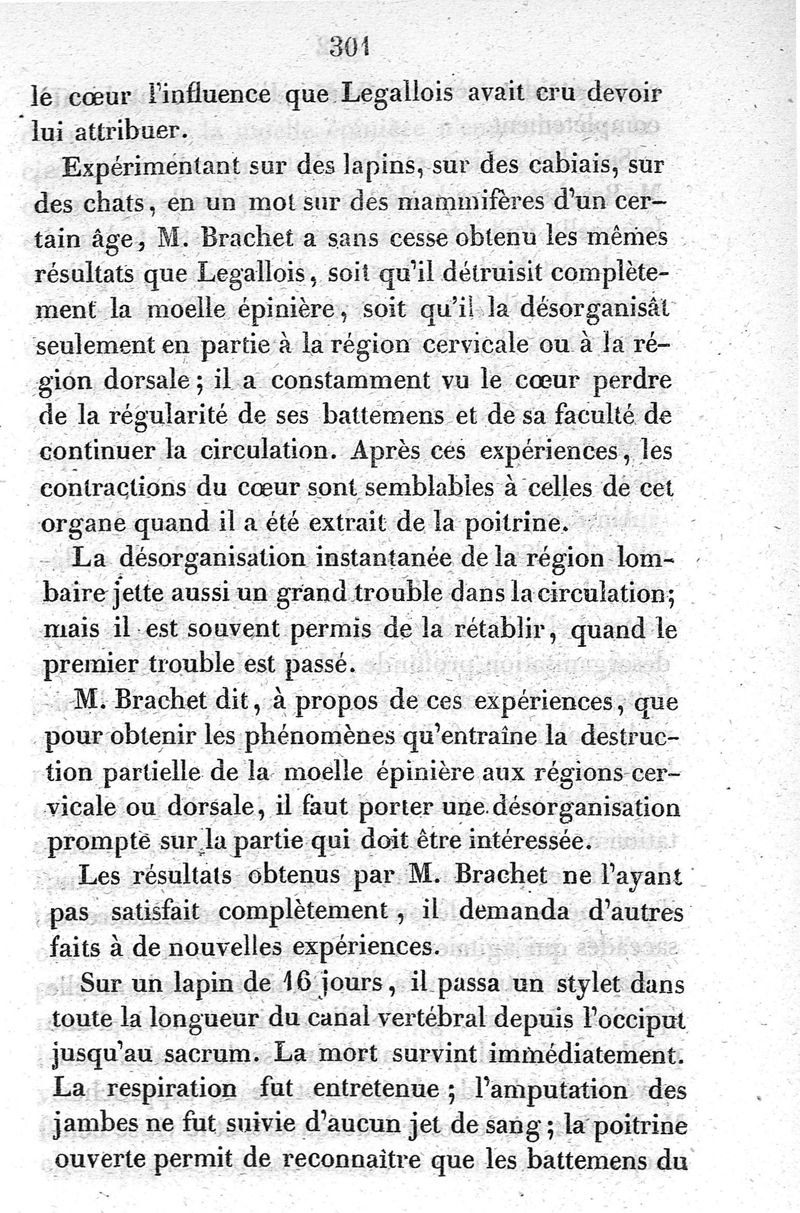 301

le cœur l'influence que Legallois avait cru devoir lui attribuer.

Expérimentant sur des lapins, sur des cabiais, sur des chats, en un mot sur des mammifères d'un certain âge, M. Brachet a sans cesse obtenu les mêmes résultats que Legallois, soit qu'il détruisit complètement la moelle épinière, soit qu'il la désorganisât seulement en partie à la région cervicale ou à la région dorsale; il a constamment vu le cœur perdre de la régularité de ses battemens et de sa faculté de continuer la circulation. Après ces expériences, les contractions du cœur sont semblables à celles de cet organe quand il a été extrait de la poitrine.

La désorganisation instantanée de la région lombaire jette aussi un grand trouble dans la circulation; mais il est souvent permis de la rétablir, quand le premier trouble est passé.

M. Brachet dit, à propos de ces expériences, que pour obtenir les phénomènes qu'entraîne la destruction partielle de la moelle épinière aux régions cervicale ou dorsale, il faut porter une désorganisation prompte sur la partie qui doit être intéressée.

Les résultats obtenus par M. Brachet ne l'ayant pas satisfait complètement, il demanda d'autres faits à de nouvelles expériences.

Sur un lapin de 16 jours, il passa un stylet dans toute la longueur du canal vertébral depuis l'occiput jusqu'au sacrum. La mort survint immédiatement. La respiration fut entretenue; l'amputation des jambes ne fut suivie d'aucun jet de sang; la poitrine ouverte permit de reconnaître que les battemens du